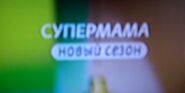 СУПЕРМАМА
новый сезон